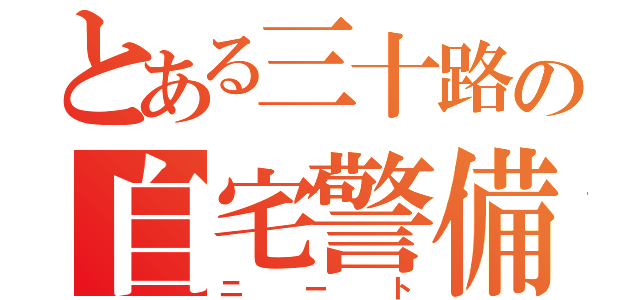 とある三十路の
自宅警備
ニート